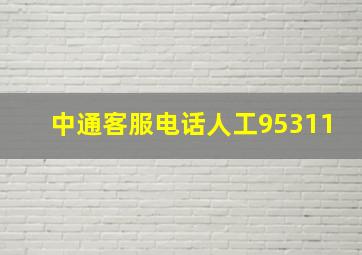 中通客服电话人工95311